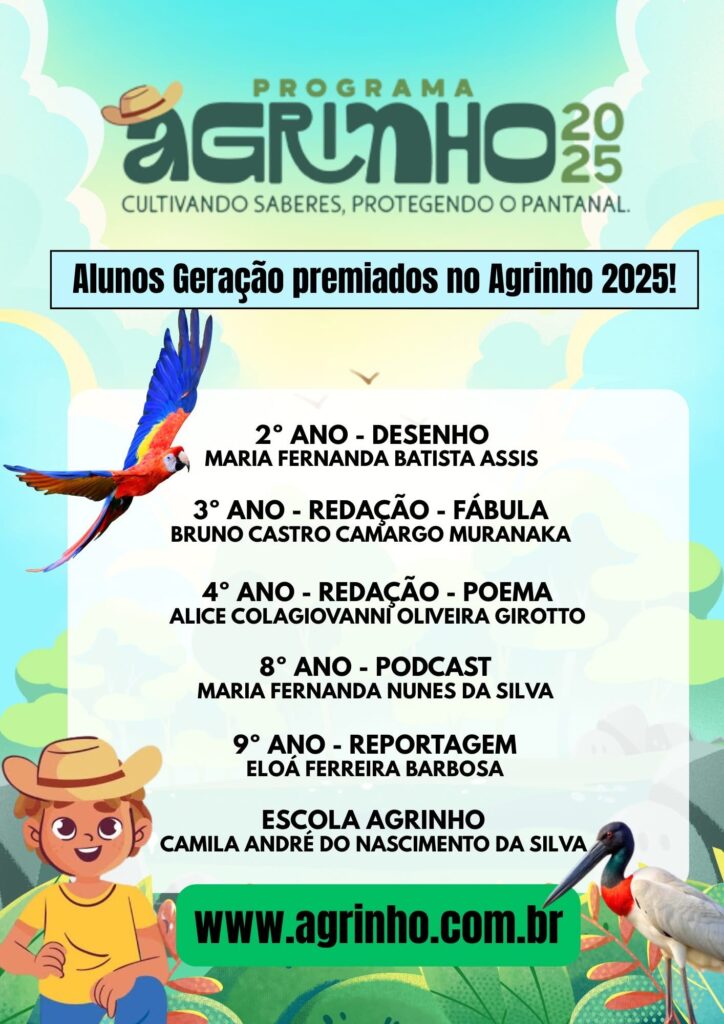 PROGRAMA
AGRINHO 2025
CULTIVANDO SABERES, PROTEGENDO O PANTANAL.

Alunos Geração premiados no Agrinho 2025!

2° ANO - DESENHO
MARIA FERNANDA BATISTA ASSIS

3° ANO - REDAÇÃO - FÁBULA
BRUNO CASTRO CAMARGO MURANAKA

4° ANO - REDAÇÃO - POEMA
ALICE COLAGIOVANNI OLIVEIRA GIROTTO

8° ANO - PODCAST
MARIA FERNANDA NUNES DA SILVA

9° ANO - REPORTAGEM
ELOÁ FERREIRA BARBOSA

ESCOLA AGRINHO
CAMILA ANDRÉ DO NASCIMENTO DA SILVA

www.agrinho.com.br